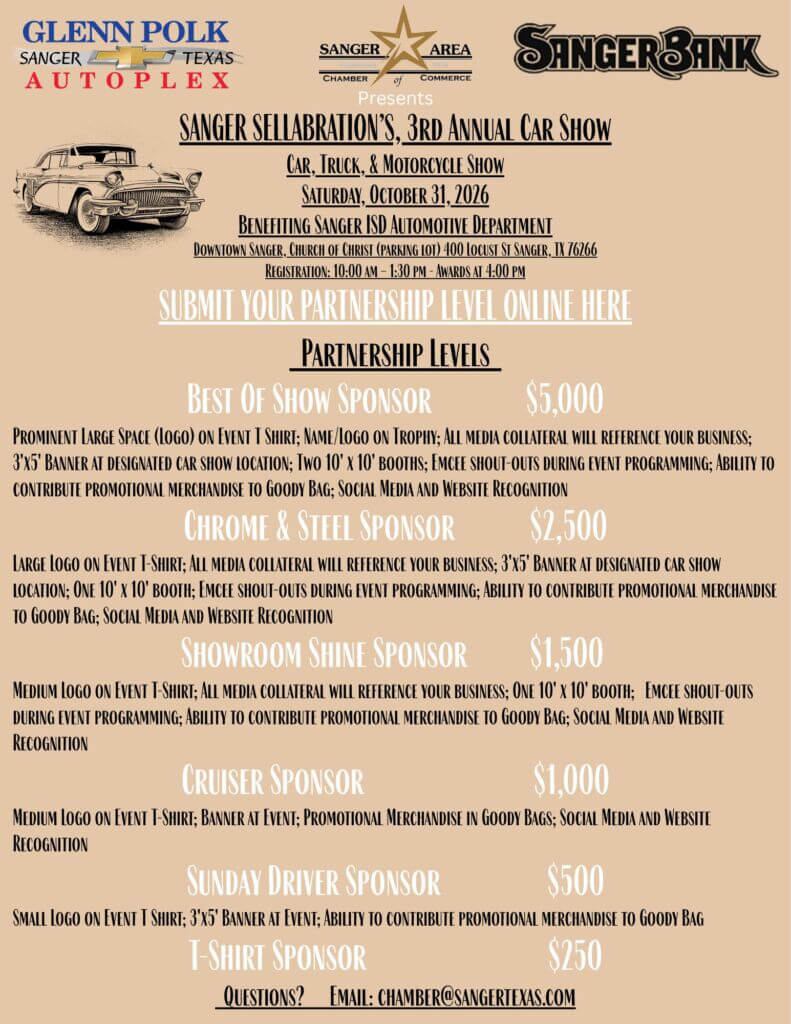 GLENN POLK
SANGER TEXAS
AUTOPLEX

SANGER AREA
CHAMBER of COMMERCE
Presents

SANGERBANK

SANGER SELLABRATION'S, 3RD ANNUAL CAR SHOW

CAR, TRUCK, & MOTORCYCLE SHOW

SATURDAY, OCTOBER 31, 2026

BENEFITING SANGER ISD AUTOMOTIVE DEPARTMENT

DOWNTOWN SANGER, CHURCH OF CHRIST (PARKING LOT) 400 LOCUST ST SANGER, TX 76266

REGISTRATION: 10:00 AM – 1:30 PM - AWARDS AT 4:00 PM

SUBMIT YOUR PARTNERSHIP LEVEL ONLINE HERE

PARTNERSHIP LEVELS

BEST OF SHOW SPONSOR $5,000

PROMINENT LARGE SPACE (LOGO) ON EVENT T SHIRT; NAME/LOGO ON TROPHY; ALL MEDIA COLLATERAL WILL REFERENCE YOUR BUSINESS; 3'X5' BANNER AT DESIGNATED CAR SHOW LOCATION; TWO 10' X 10' BOOTHS; EMCEE SHOUT-OUTS DURING EVENT PROGRAMMING; ABILITY TO CONTRIBUTE PROMOTIONAL MERCHANDISE TO GOODY BAG; SOCIAL MEDIA AND WEBSITE RECOGNITION

CHROME & STEEL SPONSOR $2,500

LARGE LOGO ON EVENT T-SHIRT; ALL MEDIA COLLATERAL WILL REFERENCE YOUR BUSINESS; 3'X5' BANNER AT DESIGNATED CAR SHOW LOCATION; ONE 10' X 10' BOOTH; EMCEE SHOUT-OUTS DURING EVENT PROGRAMMING; ABILITY TO CONTRIBUTE PROMOTIONAL MERCHANDISE TO GOODY BAG; SOCIAL MEDIA AND WEBSITE RECOGNITION

SHOWROOM SHINE SPONSOR $1,500

MEDIUM LOGO ON EVENT T-SHIRT; ALL MEDIA COLLATERAL WILL REFERENCE YOUR BUSINESS; ONE 10' X 10' BOOTH; EMCEE SHOUT-OUTS DURING EVENT PROGRAMMING; ABILITY TO CONTRIBUTE PROMOTIONAL MERCHANDISE TO GOODY BAG; SOCIAL MEDIA AND WEBSITE RECOGNITION

CRUISER SPONSOR $1,000

MEDIUM LOGO ON EVENT T-SHIRT; BANNER AT EVENT; PROMOTIONAL MERCHANDISE IN GOODY BAGS; SOCIAL MEDIA AND WEBSITE RECOGNITION

SUNDAY DRIVER SPONSOR $500

SMALL LOGO ON EVENT T SHIRT; 3'X5' BANNER AT EVENT; ABILITY TO CONTRIBUTE PROMOTIONAL MERCHANDISE TO GOODY BAG

T-SHIRT SPONSOR $250

QUESTIONS? EMAIL: CHAMBER@SANGERTEXAS.COM